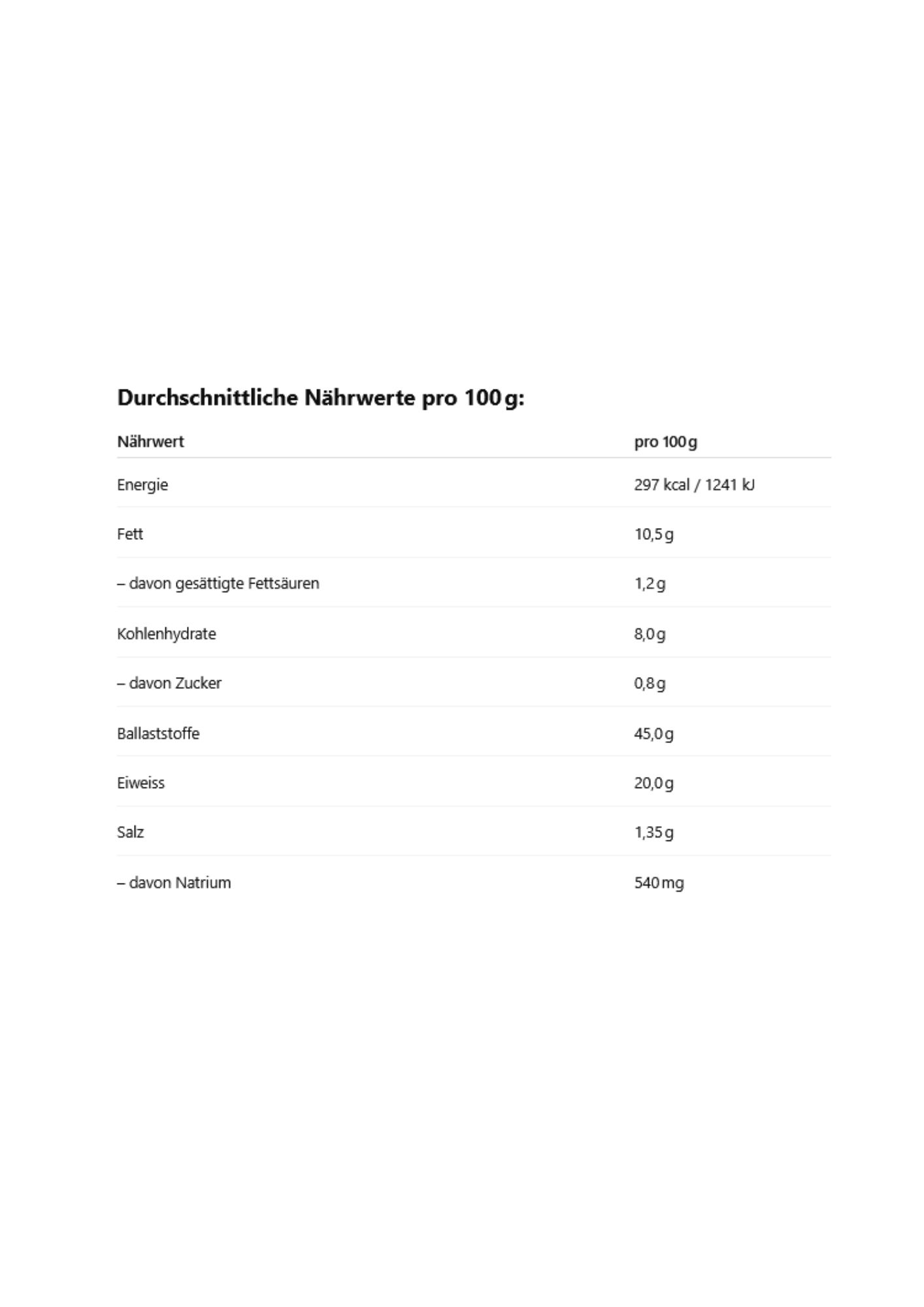 Durchschnittliche Nährwerte pro 100 g:

| Nährwert | pro 100 g |
|---|---|
| Energie | 297 kcal / 1241 kJ |
| Fett | 10,5 g |
| – davon gesättigte Fettsäuren | 1,2 g |
| Kohlenhydrate | 8,0 g |
| – davon Zucker | 0,8 g |
| Ballaststoffe | 45,0 g |
| Eiweiss | 20,0 g |
| Salz | 1,35 g |
| – davon Natrium | 540 mg |